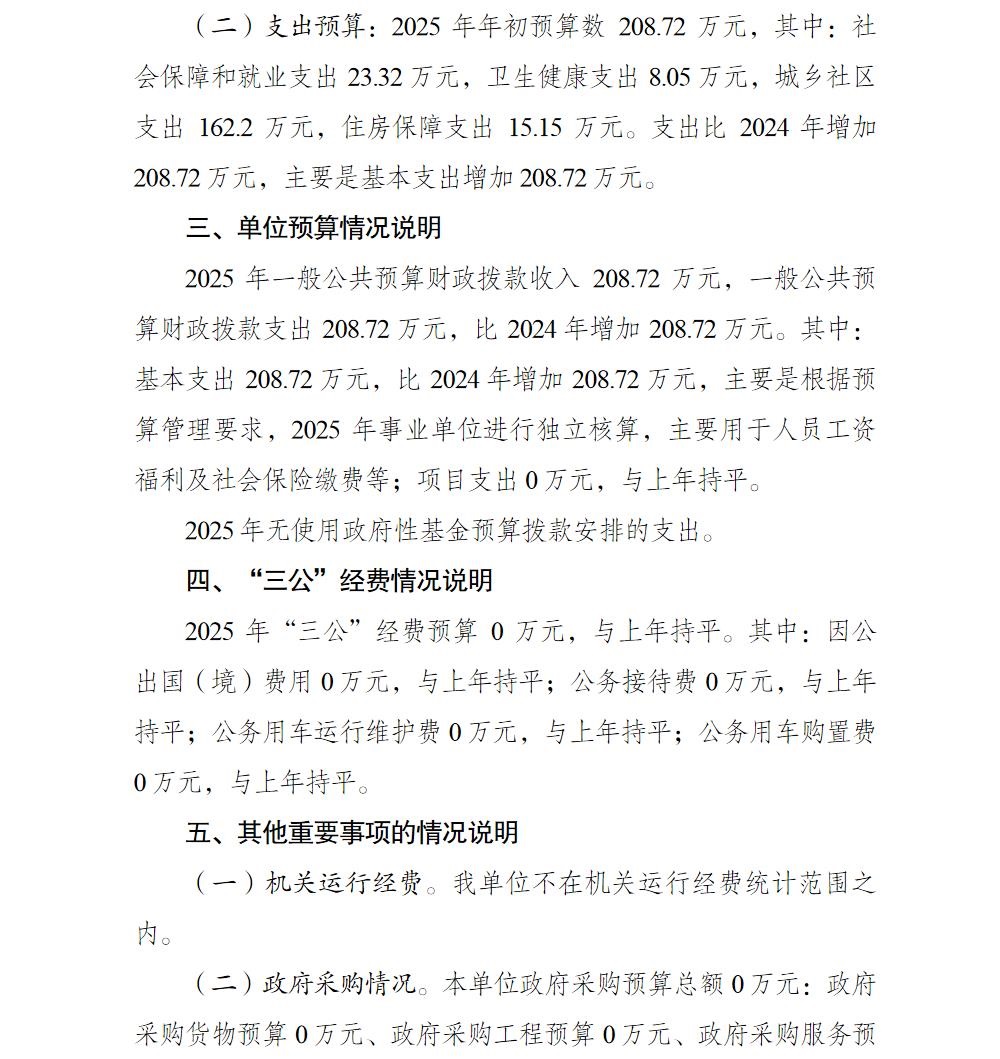 （二）支出预算：2025 年年初预算数 208.72 万元，其中：社会保障和就业支出 23.32 万元，卫生健康支出 8.05 万元，城乡社区支出 162.2 万元，住房保障支出 15.15 万元。支出比 2024 年增加 208.72 万元，主要是基本支出增加 208.72 万元。

三、单位预算情况说明

2025 年一般公共预算财政拨款收入 208.72 万元，一般公共预算财政拨款支出 208.72 万元，比 2024 年增加 208.72 万元。其中：基本支出 208.72 万元，比 2024 年增加 208.72 万元，主要是根据预算管理要求，2025 年事业单位进行独立核算，主要用于人员工资福利及社会保险缴费等；项目支出 0 万元，与上年持平。

2025 年无使用政府性基金预算拨款安排的支出。

四、“三公”经费情况说明

2025 年“三公”经费预算 0 万元，与上年持平。其中：因公出国（境）费用 0 万元，与上年持平；公务接待费 0 万元，与上年持平；公务用车运行维护费 0 万元，与上年持平；公务用车购置费 0 万元，与上年持平。

五、其他重要事项的情况说明

（一）机关运行经费。我单位不在机关运行经费统计范围之内。

（二）政府采购情况。本单位政府采购预算总额 0 万元：政府采购货物预算 0 万元、政府采购工程预算 0 万元、政府采购服务预